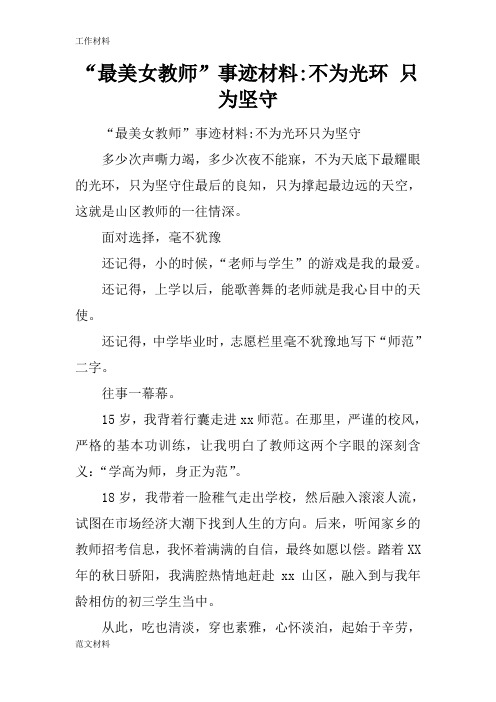 工作材料

“最美女教师”事迹材料:不为光环 只为坚守

“最美女教师”事迹材料:不为光环只为坚守

多少次声嘶力竭，多少次夜不能寐，不为天底下最耀眼的光环，只为坚守住最后的良知，只为撑起最边远的天空，这就是山区教师的一往情深。

面对选择，毫不犹豫

还记得，小的时候，“老师与学生”的游戏是我的最爱。

还记得，上学以后，能歌善舞的老师就是我心目中的天使。

还记得，中学毕业时，志愿栏里毫不犹豫地写下“师范”二字。

往事一幕幕。

15岁，我背着行囊走进xx师范。在那里，严谨的校风，严格的基本功训练，让我明白了教师这两个字眼的深刻含义:“学高为师，身正为范”。

18岁，我带着一脸稚气走出学校，然后融入滚滚人流，试图在市场经济大潮下找到人生的方向。后来，听闻家乡的教师招考信息，我怀着满满的自信，最终如愿以偿。踏着XX年的秋日骄阳，我满腔热情地赶赴 xx 山区，融入到与我年龄相仿的初三学生当中。

从此，吃也清淡，穿也素雅，心怀淡泊，起始于辛劳，

范文材料